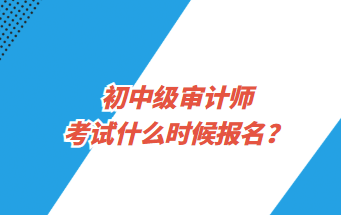 初中级审计师
考试什么时候报名？